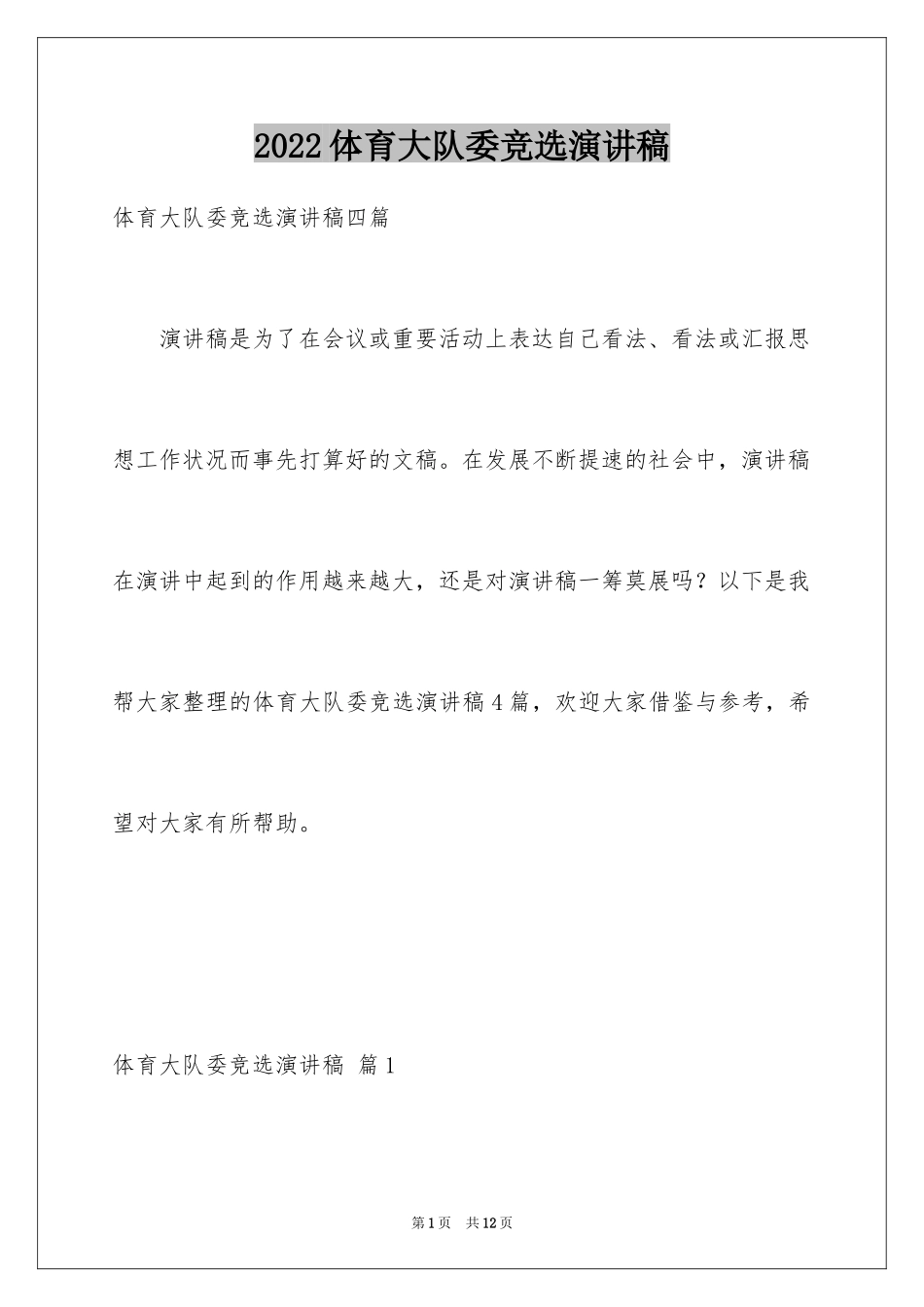 2022体育大队委竞选演讲稿

体育大队委竞选演讲稿四篇

演讲稿是为了在会议或重要活动上表达自己看法、看法或汇报思想工作状况而事先打算好的文稿。在发展不断提速的社会中，演讲稿在演讲中起到的作用越来越大，还是对演讲稿一筹莫展吗？以下是我帮大家整理的体育大队委竞选演讲稿4篇，欢迎大家借鉴与参考，希望对大家有所帮助。

体育大队委竞选演讲稿 篇1

第1页 共12页